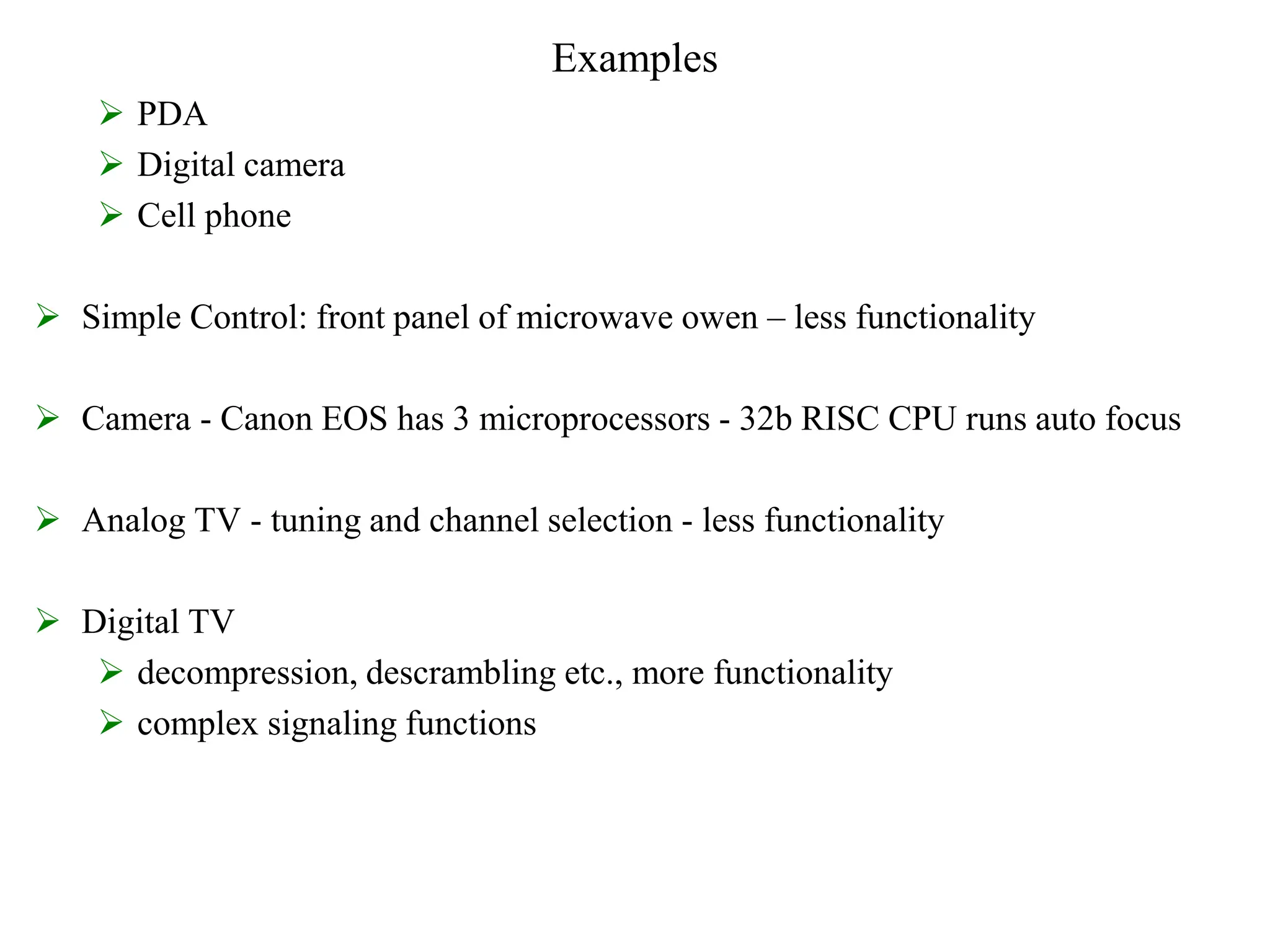 Examples

➢ PDA
➢ Digital camera
➢ Cell phone

➢ Simple Control: front panel of microwave owen – less functionality

➢ Camera - Canon EOS has 3 microprocessors - 32b RISC CPU runs auto focus

➢ Analog TV - tuning and channel selection - less functionality

➢ Digital TV
➢ decompression, descrambling etc., more functionality
➢ complex signaling functions